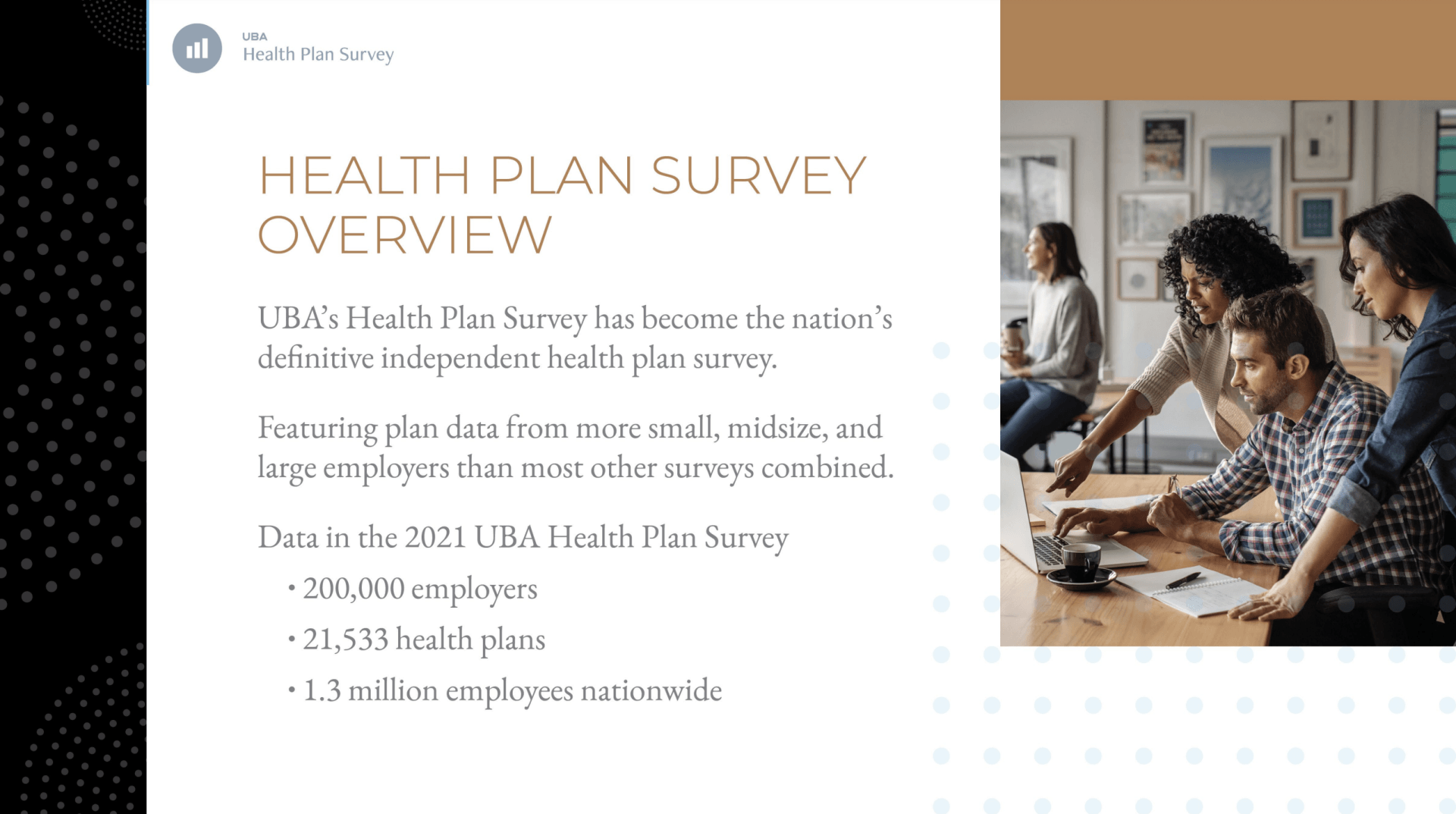 UBA
Health Plan Survey

HEALTH PLAN SURVEY OVERVIEW

UBA's Health Plan Survey has become the nation's definitive independent health plan survey.

Featuring plan data from more small, midsize, and large employers than most other surveys combined.

Data in the 2021 UBA Health Plan Survey

• 200,000 employers
• 21,533 health plans
• 1.3 million employees nationwide